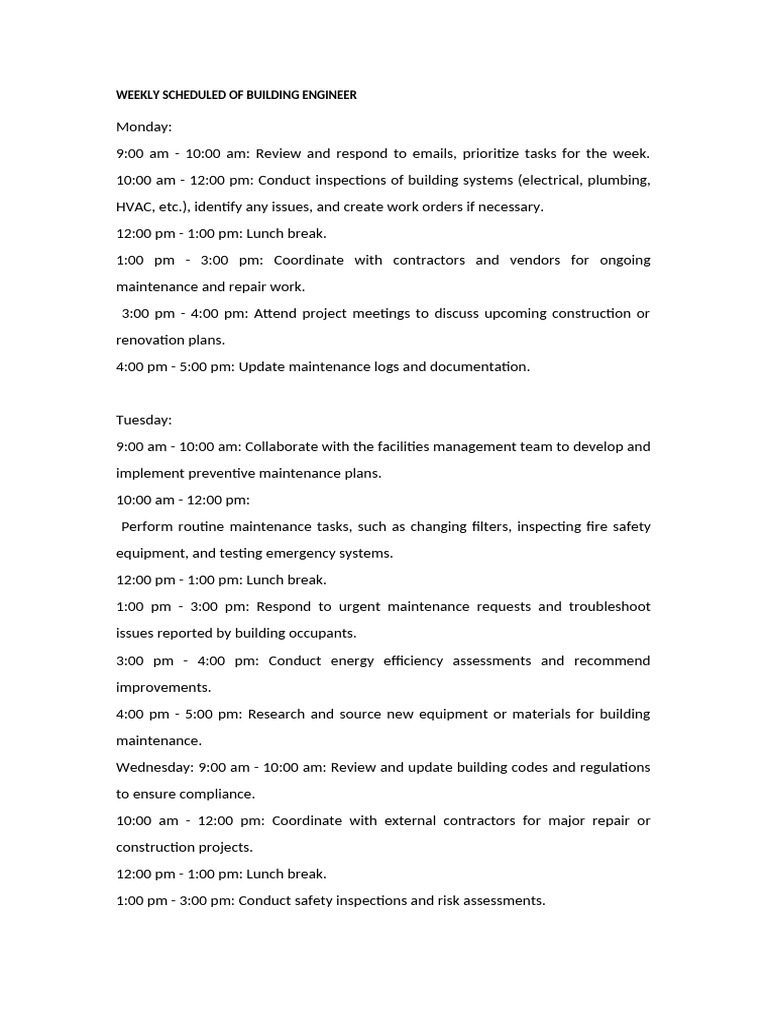 WEEKLY SCHEDULED OF BUILDING ENGINEER

Monday:

9:00 am - 10:00 am: Review and respond to emails, prioritize tasks for the week.

10:00 am - 12:00 pm: Conduct inspections of building systems (electrical, plumbing, HVAC, etc.), identify any issues, and create work orders if necessary.

12:00 pm - 1:00 pm: Lunch break.

1:00 pm - 3:00 pm: Coordinate with contractors and vendors for ongoing maintenance and repair work.

3:00 pm - 4:00 pm: Attend project meetings to discuss upcoming construction or renovation plans.

4:00 pm - 5:00 pm: Update maintenance logs and documentation.

Tuesday:

9:00 am - 10:00 am: Collaborate with the facilities management team to develop and implement preventive maintenance plans.

10:00 am - 12:00 pm:

Perform routine maintenance tasks, such as changing filters, inspecting fire safety equipment, and testing emergency systems.

12:00 pm - 1:00 pm: Lunch break.

1:00 pm - 3:00 pm: Respond to urgent maintenance requests and troubleshoot issues reported by building occupants.

3:00 pm - 4:00 pm: Conduct energy efficiency assessments and recommend improvements.

4:00 pm - 5:00 pm: Research and source new equipment or materials for building maintenance.

Wednesday: 9:00 am - 10:00 am: Review and update building codes and regulations to ensure compliance.

10:00 am - 12:00 pm: Coordinate with external contractors for major repair or construction projects.

12:00 pm - 1:00 pm: Lunch break.

1:00 pm - 3:00 pm: Conduct safety inspections and risk assessments.